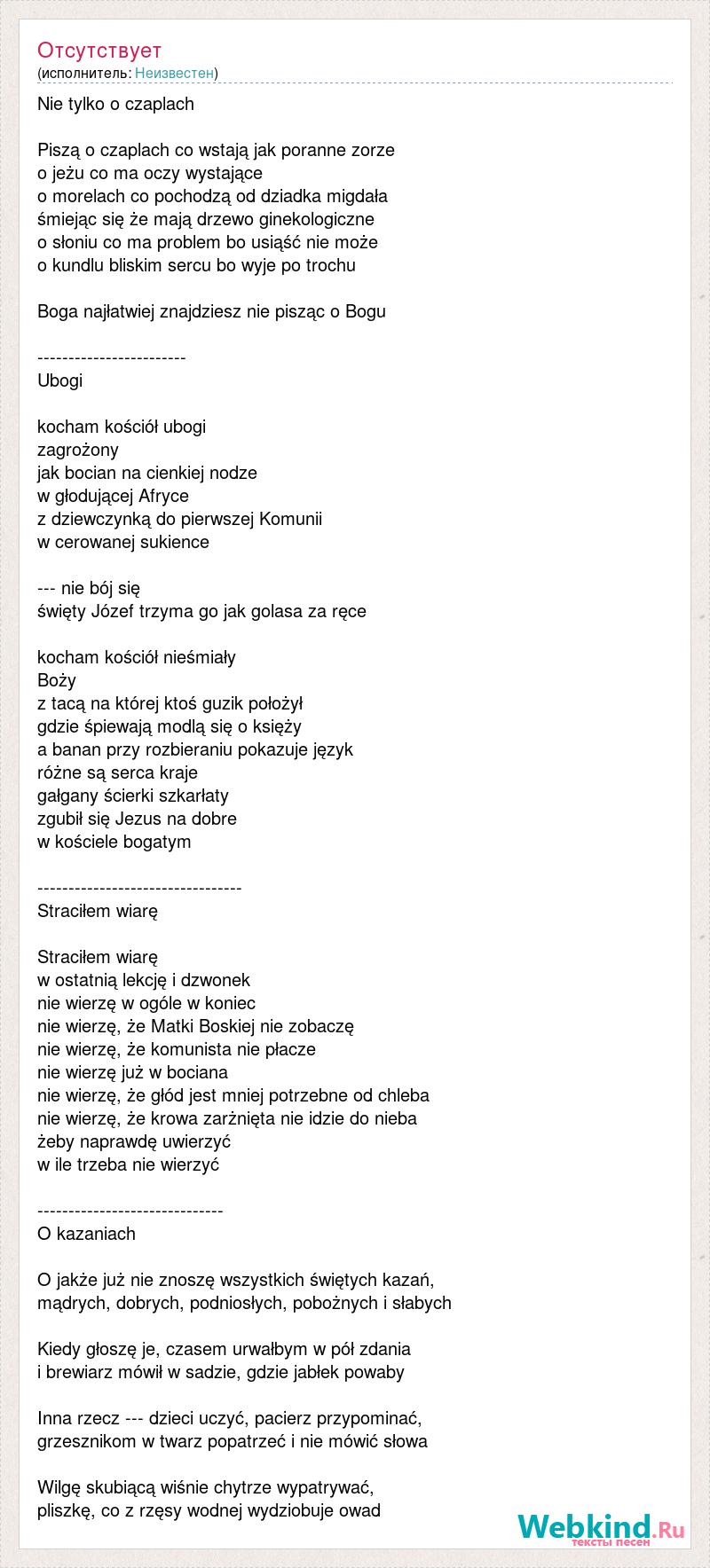 Отсутствует
(исполнитель: Неизвестен)

Nie tylko o czaplach

Piszą o czaplach co wstają jak poranne zorze
o jeżu co ma oczy wystające
o morelach co pochodzą od dziadka migdała
śmiejąc się że mają drzewo ginekologiczne
o słoniu co ma problem bo usiąść nie może
o kundlu bliskim sercu bo wyje po trochu

Boga najłatwiej znajdziesz nie pisząc o Bogu

------------------------
Ubogi

kocham kościół ubogi
zagrożony
jak bocian na cienkiej nodze
w głodującej Afryce
z dziewczynką do pierwszej Komunii
w cerowanej sukience

--- nie bój się
święty Józef trzyma go jak golasa za ręce

kocham kościół nieśmiały
Boży
z tacą na której ktoś guzik położył
gdzie śpiewają modlą się o księży
a banan przy rozbieraniu pokazuje język
różne są serca kraje
gałgany ścierki szkarłaty
zgubił się Jezus na dobre
w kościele bogatym

---------------------------------
Straciłem wiarę

Straciłem wiarę
w ostatnią lekcję i dzwonek
nie wierzę w ogóle w koniec
nie wierzę, że Matki Boskiej nie zobaczę
nie wierzę, że komunista nie płacze
nie wierzę już w bociana
nie wierzę, że głód jest mniej potrzebne od chleba
nie wierzę, że krowa zarżnięta nie idzie do nieba
żeby naprawdę uwierzyć
w ile trzeba nie wierzyć

------------------------------
O kazaniach

O jakże już nie znoszę wszystkich świętych kazań,
mądrych, dobrych, podniosłych, pobożnych i słabych

Kiedy głoszę je, czasem urwałbym w pół zdania
i brewiarz mówił w sadzie, gdzie jabłek powaby

Inna rzecz --- dzieci uczyć, pacierz przypominać,
grzesznikom w twarz popatrzeć i nie mówić słowa

Wilgę skubiącą wiśnie chytrze wypatrywać,
pliszkę, co z rzęsy wodnej wydziobuje owad

Webkind.Ru
тексты песен